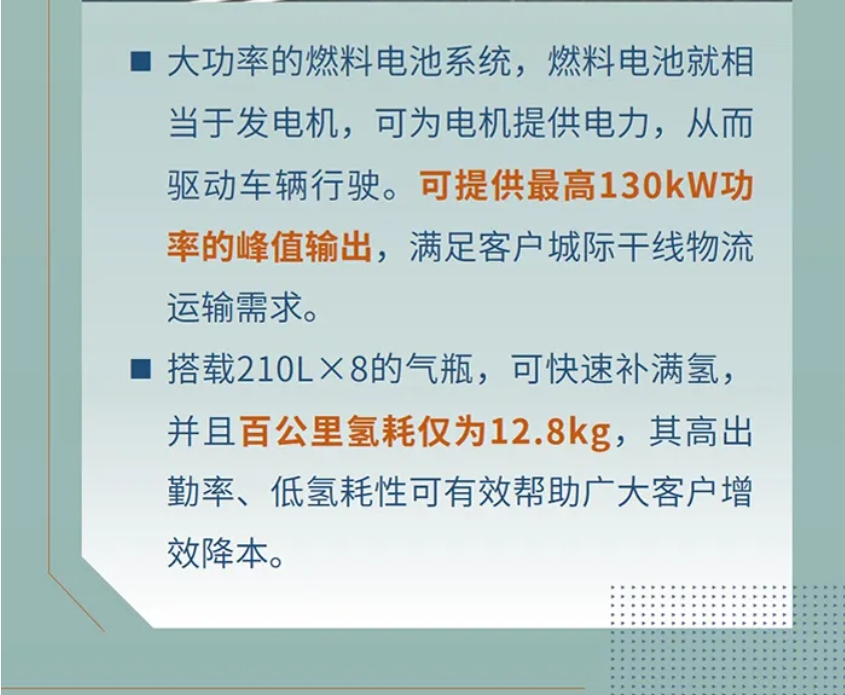 ■ 大功率的燃料电池系统，燃料电池就相当于发电机，可为电机提供电力，从而驱动车辆行驶。可提供最高130kW功率的峰值输出，满足客户城际干线物流运输需求。

■ 搭载210L×8的气瓶，可快速补满氢，并且百公里氢耗仅为12.8kg，其高出勤率、低氢耗性可有效帮助广大客户增效降本。